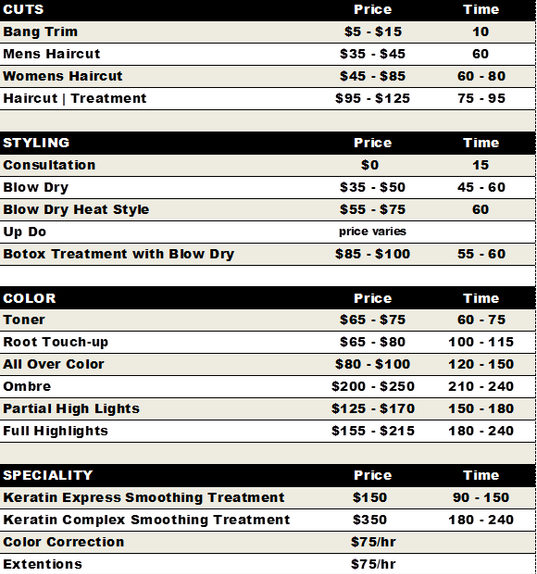 | CUTS | Price | Time |
|---|---|---|
| Bang Trim | \$5 - \$15 | 10 |
| Mens Haircut | \$35 - \$45 | 60 |
| Womens Haircut | \$45 - \$85 | 60 - 80 |
| Haircut \| Treatment | \$95 - \$125 | 75 - 95 |

| STYLING | Price | Time |
|---|---|---|
| Consultation | \$0 | 15 |
| Blow Dry | \$35 - \$50 | 45 - 60 |
| Blow Dry Heat Style | \$55 - \$75 | 60 |
| Up Do | price varies | |
| Botox Treatment with Blow Dry | \$85 - \$100 | 55 - 60 |

| COLOR | Price | Time |
|---|---|---|
| Toner | \$65 - \$75 | 60 - 75 |
| Root Touch-up | \$65 - \$80 | 100 - 115 |
| All Over Color | \$80 - \$100 | 120 - 150 |
| Ombre | \$200 - \$250 | 210 - 240 |
| Partial High Lights | \$125 - \$170 | 150 - 180 |
| Full Highlights | \$155 - \$215 | 180 - 240 |

| SPECIALITY | Price | Time |
|---|---|---|
| Keratin Express Smoothing Treatment | \$150 | 90 - 150 |
| Keratin Complex Smoothing Treatment | \$350 | 180 - 240 |
| Color Correction | \$75/hr | |
| Extentions | \$75/hr | |